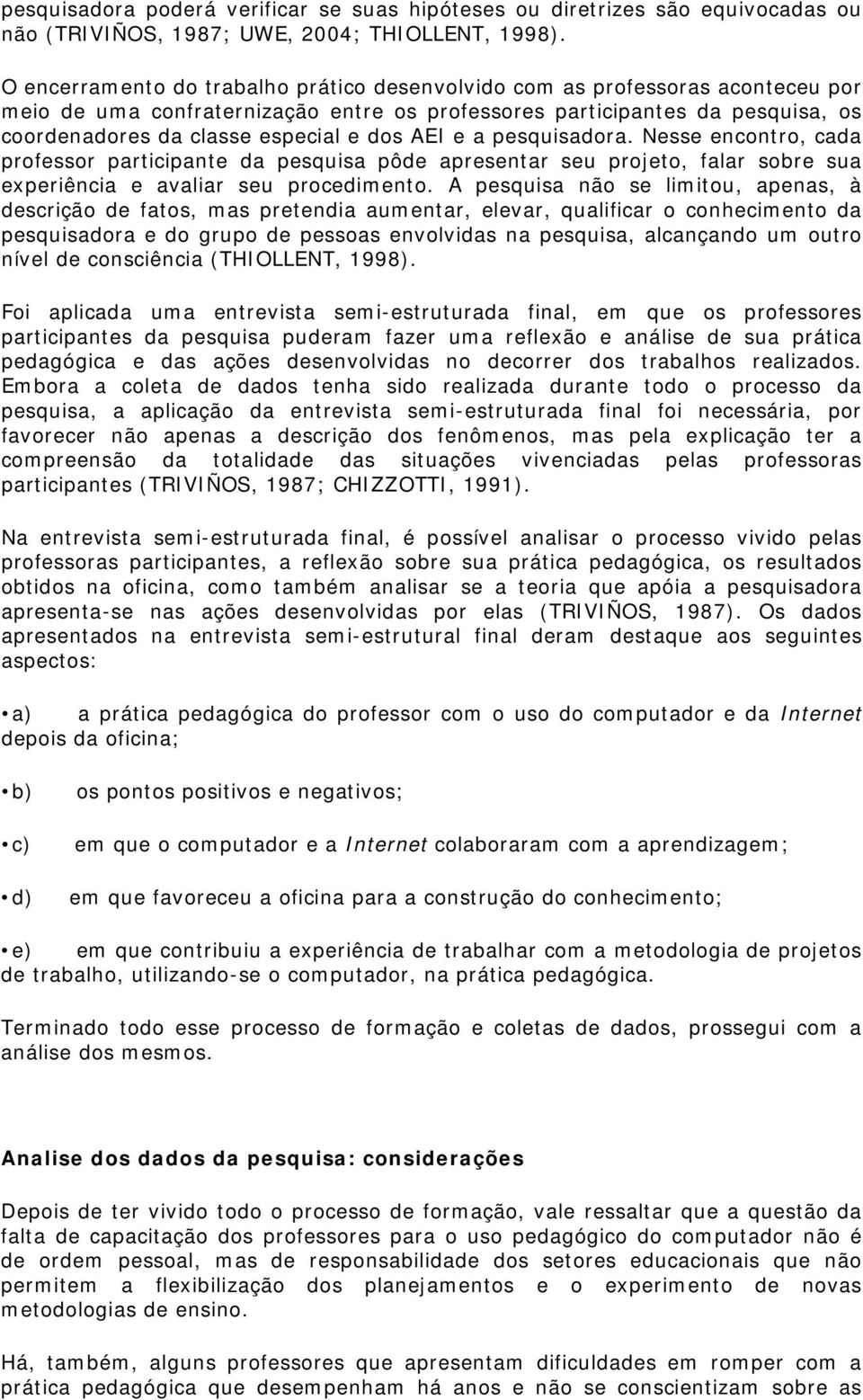 pesquisadora poderá verificar se suas hipóteses ou diretrizes são equivocadas ou não (TRIVIÑOS, 1987; UWE, 2004; THIOLLENT, 1998).

O encerramento do trabalho prático desenvolvido com as professoras aconteceu por meio de uma confraternização entre os professores participantes da pesquisa, os coordenadores da classe especial e dos AEI e a pesquisadora. Nesse encontro, cada professor participante da pesquisa pôde apresentar seu projeto, falar sobre sua experiência e avaliar seu procedimento. A pesquisa não se limitou, apenas, à descrição de fatos, mas pretendia aumentar, elevar, qualificar o conhecimento da pesquisadora e do grupo de pessoas envolvidas na pesquisa, alcançando um outro nível de consciência (THIOLLENT, 1998).

Foi aplicada uma entrevista semi-estruturada final, em que os professores participantes da pesquisa puderam fazer uma reflexão e análise de sua prática pedagógica e das ações desenvolvidas no decorrer dos trabalhos realizados. Embora a coleta de dados tenha sido realizada durante todo o processo da pesquisa, a aplicação da entrevista semi-estruturada final foi necessária, por favorecer não apenas a descrição dos fenômenos, mas pela explicação ter a compreensão da totalidade das situações vivenciadas pelas professoras participantes (TRIVIÑOS, 1987; CHIZZOTTI, 1991).

Na entrevista semi-estruturada final, é possível analisar o processo vivido pelas professoras participantes, a reflexão sobre sua prática pedagógica, os resultados obtidos na oficina, como também analisar se a teoria que apóia a pesquisadora apresenta-se nas ações desenvolvidas por elas (TRIVIÑOS, 1987). Os dados apresentados na entrevista semi-estrutural final deram destaque aos seguintes aspectos:

• a) a prática pedagógica do professor com o uso do computador e da Internet depois da oficina;

• b) os pontos positivos e negativos;

• c) em que o computador e a Internet colaboraram com a aprendizagem;

• d) em que favoreceu a oficina para a construção do conhecimento;

• e) em que contribuiu a experiência de trabalhar com a metodologia de projetos de trabalho, utilizando-se o computador, na prática pedagógica.

Terminado todo esse processo de formação e coletas de dados, prossegui com a análise dos mesmos.

Analise dos dados da pesquisa: considerações

Depois de ter vivido todo o processo de formação, vale ressaltar que a questão da falta de capacitação dos professores para o uso pedagógico do computador não é de ordem pessoal, mas de responsabilidade dos setores educacionais que não permitem a flexibilização dos planejamentos e o experimento de novas metodologias de ensino.

Há, também, alguns professores que apresentam dificuldades em romper com a prática pedagógica que desempenham há anos e não se conscientizam sobre as